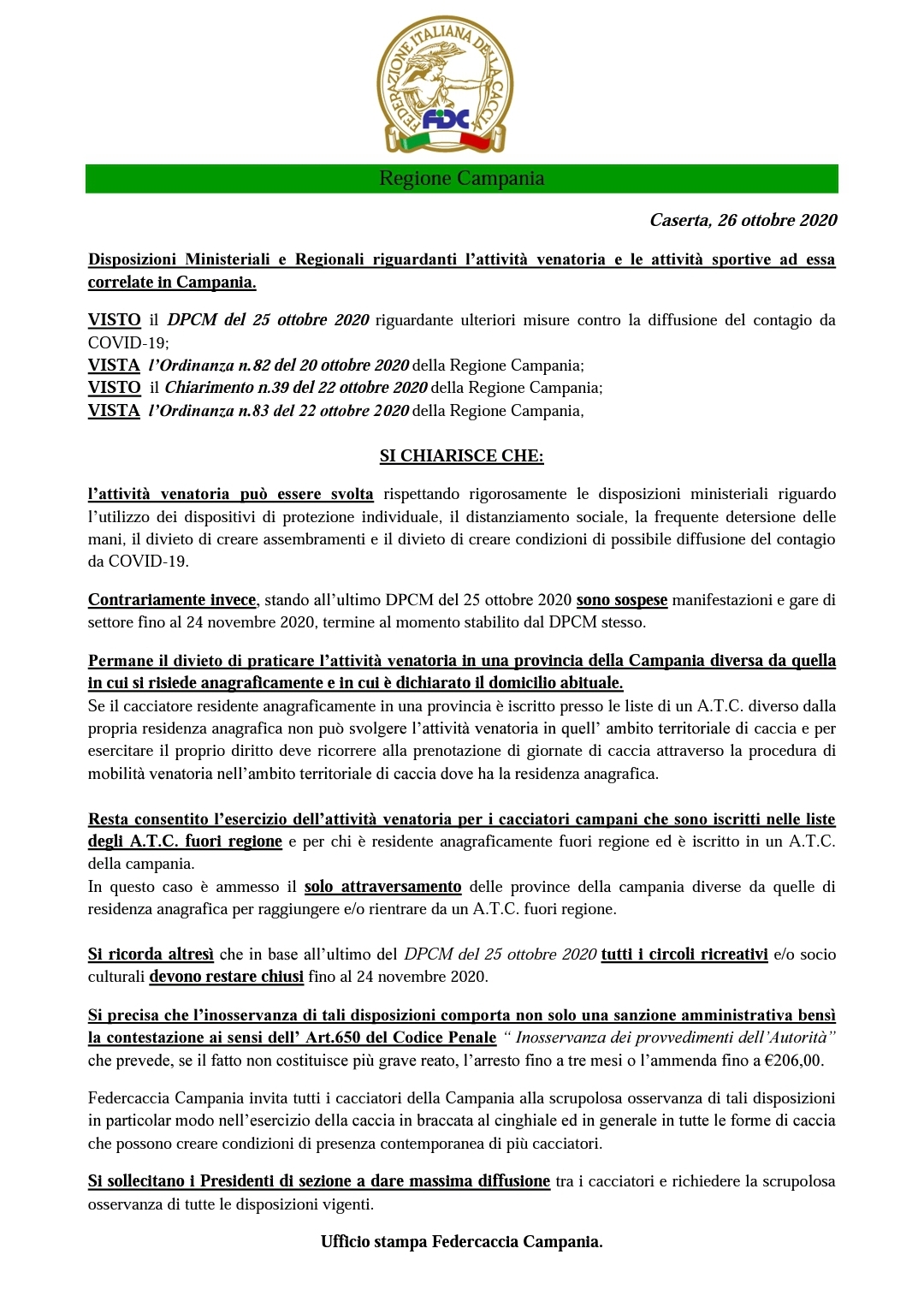 FEDERAZIONE ITALIANA DELLA CACCIA
FIDC

Regione Campania

Caserta, 26 ottobre 2020

Disposizioni Ministeriali e Regionali riguardanti l'attività venatoria e le attività sportive ad essa correlate in Campania.

VISTO il DPCM del 25 ottobre 2020 riguardante ulteriori misure contro la diffusione del contagio da COVID-19;
VISTA l'Ordinanza n.82 del 20 ottobre 2020 della Regione Campania;
VISTO il Chiarimento n.39 del 22 ottobre 2020 della Regione Campania;
VISTA l'Ordinanza n.83 del 22 ottobre 2020 della Regione Campania,

SI CHIARISCE CHE:

l'attività venatoria può essere svolta rispettando rigorosamente le disposizioni ministeriali riguardo l'utilizzo dei dispositivi di protezione individuale, il distanziamento sociale, la frequente detersione delle mani, il divieto di creare assembramenti e il divieto di creare condizioni di possibile diffusione del contagio da COVID-19.

Contrariamente invece, stando all'ultimo DPCM del 25 ottobre 2020 sono sospese manifestazioni e gare di settore fino al 24 novembre 2020, termine al momento stabilito dal DPCM stesso.

Permane il divieto di praticare l'attività venatoria in una provincia della Campania diversa da quella in cui si risiede anagraficamente e in cui è dichiarato il domicilio abituale.
Se il cacciatore residente anagraficamente in una provincia è iscritto presso le liste di un A.T.C. diverso dalla propria residenza anagrafica non può svolgere l'attività venatoria in quell' ambito territoriale di caccia e per esercitare il proprio diritto deve ricorrere alla prenotazione di giornate di caccia attraverso la procedura di mobilità venatoria nell'ambito territoriale di caccia dove ha la residenza anagrafica.

Resta consentito l'esercizio dell'attività venatoria per i cacciatori campani che sono iscritti nelle liste degli A.T.C. fuori regione e per chi è residente anagraficamente fuori regione ed è iscritto in un A.T.C. della campania.
In questo caso è ammesso il solo attraversamento delle province della campania diverse da quelle di residenza anagrafica per raggiungere e/o rientrare da un A.T.C. fuori regione.

Si ricorda altresì che in base all'ultimo del DPCM del 25 ottobre 2020 tutti i circoli ricreativi e/o socio culturali devono restare chiusi fino al 24 novembre 2020.

Si precisa che l'inosservanza di tali disposizioni comporta non solo una sanzione amministrativa bensì la contestazione ai sensi dell' Art.650 del Codice Penale " Inosservanza dei provvedimenti dell'Autorità" che prevede, se il fatto non costituisce più grave reato, l'arresto fino a tre mesi o l'ammenda fino a €206,00.

Federcaccia Campania invita tutti i cacciatori della Campania alla scrupolosa osservanza di tali disposizioni in particolar modo nell'esercizio della caccia in braccata al cinghiale ed in generale in tutte le forme di caccia che possono creare condizioni di presenza contemporanea di più cacciatori.

Si sollecitano i Presidenti di sezione a dare massima diffusione tra i cacciatori e richiedere la scrupolosa osservanza di tutte le disposizioni vigenti.

Ufficio stampa Federcaccia Campania.